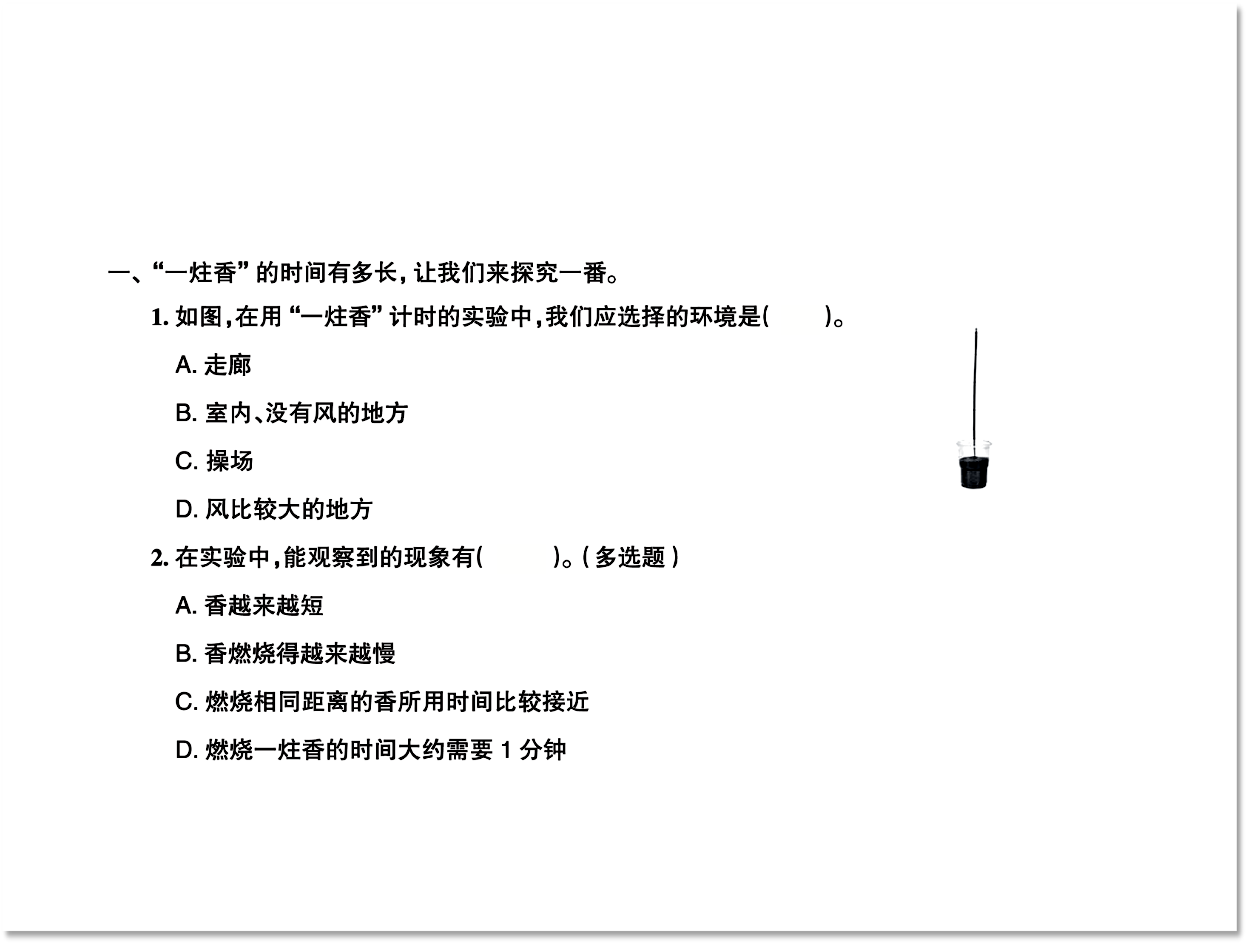 一、“一炷香”的时间有多长，让我们来探究一番。

1. 如图，在用“一炷香”计时的实验中，我们应选择的环境是(　　)。

A. 走廊

B. 室内、没有风的地方

C. 操场

D. 风比较大的地方

2. 在实验中，能观察到的现象有(　　)。（多选题）

A. 香越来越短

B. 香燃烧得越来越慢

C. 燃烧相同距离的香所用时间比较接近

D. 燃烧一炷香的时间大约需要 1 分钟